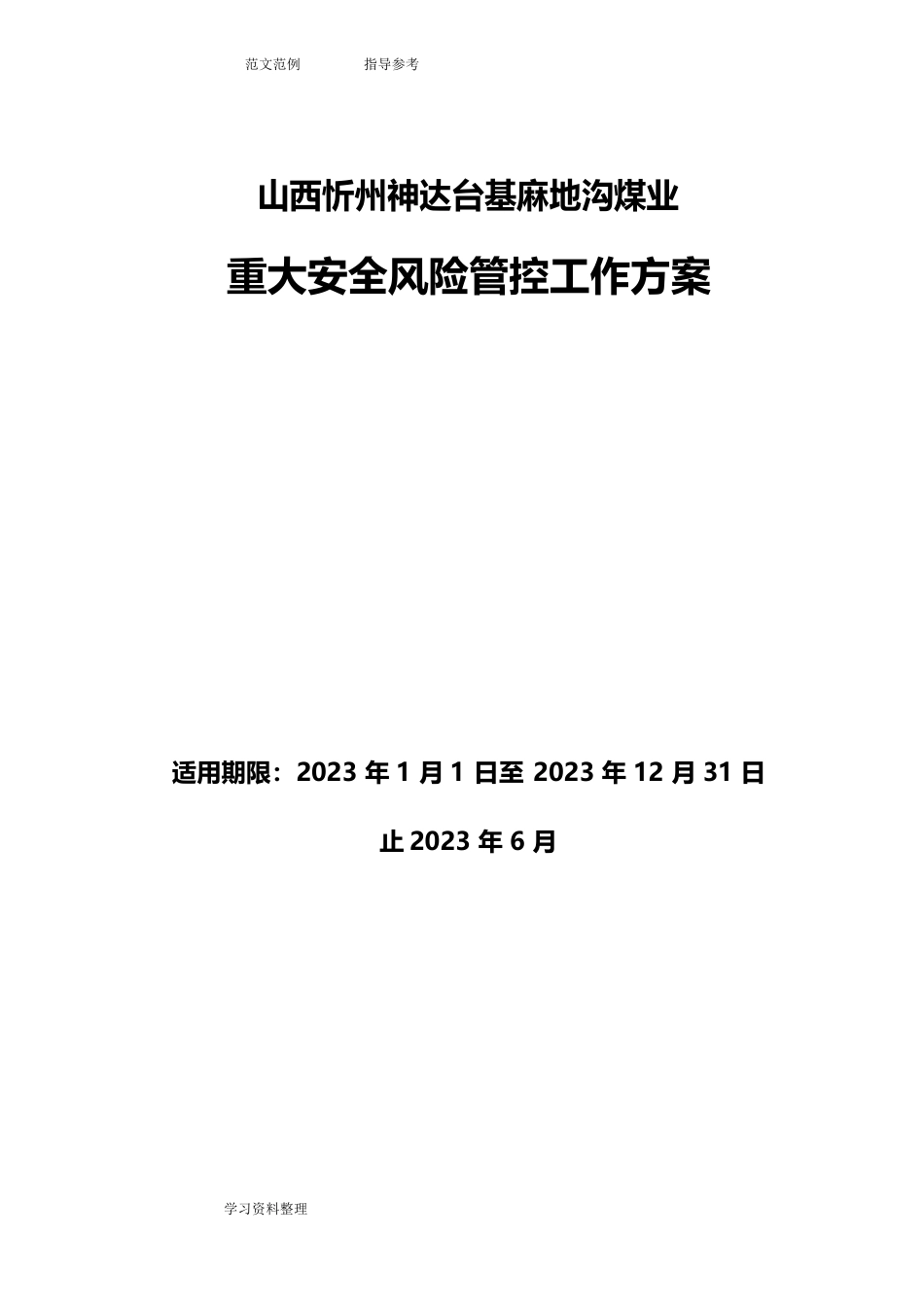 范文范例 指导参考

山西忻州神达台基麻地沟煤业

重大安全风险管控工作方案

适用期限：2023 年 1 月 1 日至 2023 年 12 月 31 日

止 2023 年 6 月

学习资料整理